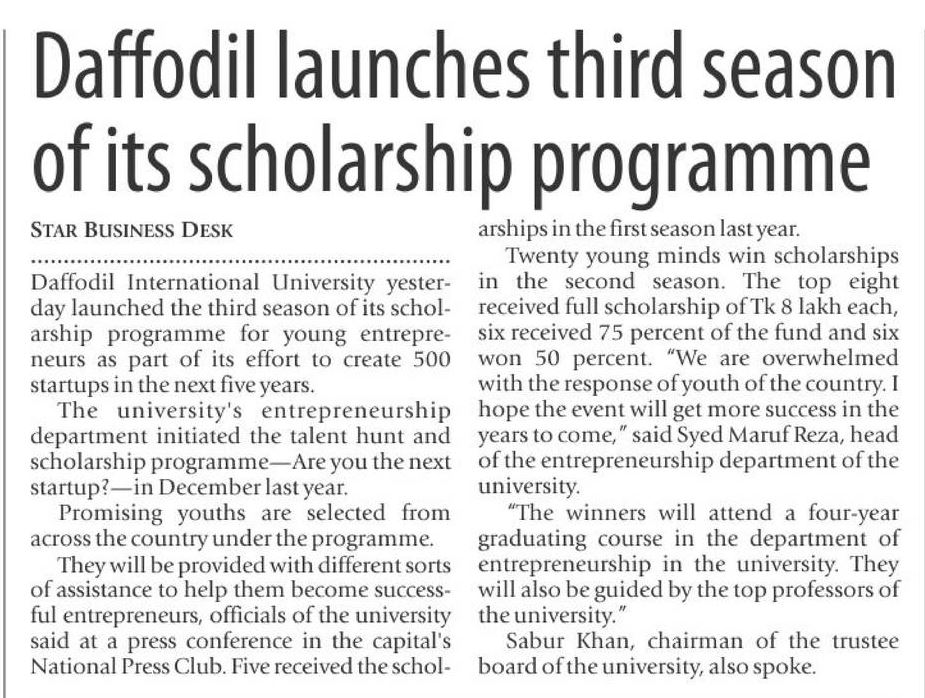 Daffodil launches third season of its scholarship programme

STAR BUSINESS DESK

Daffodil International University yesterday launched the third season of its scholarship programme for young entrepreneurs as part of its effort to create 500 startups in the next five years.

The university's entrepreneurship department initiated the talent hunt and scholarship programme—Are you the next startup?—in December last year.

Promising youths are selected from across the country under the programme.

They will be provided with different sorts of assistance to help them become successful entrepreneurs, officials of the university said at a press conference in the capital's National Press Club. Five received the scholarships in the first season last year.

Twenty young minds win scholarships in the second season. The top eight received full scholarship of Tk 8 lakh each, six received 75 percent of the fund and six won 50 percent. "We are overwhelmed with the response of youth of the country. I hope the event will get more success in the years to come," said Syed Maruf Reza, head of the entrepreneurship department of the university.

"The winners will attend a four-year graduating course in the department of entrepreneurship in the university. They will also be guided by the top professors of the university."

Sabur Khan, chairman of the trustee board of the university, also spoke.